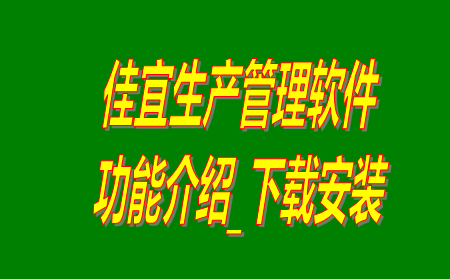 佳宜生产管理软件
功能介绍_下载安装